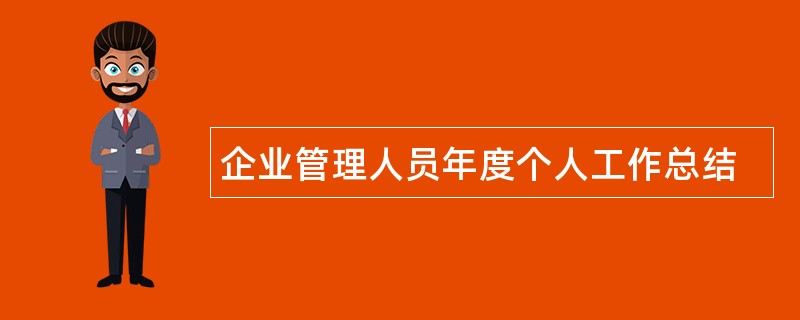 企业管理人员年度个人工作总结